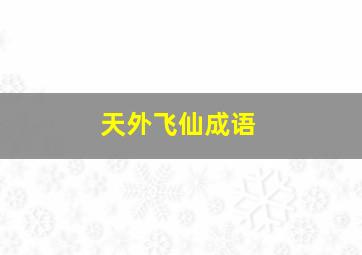 天外飞仙成语